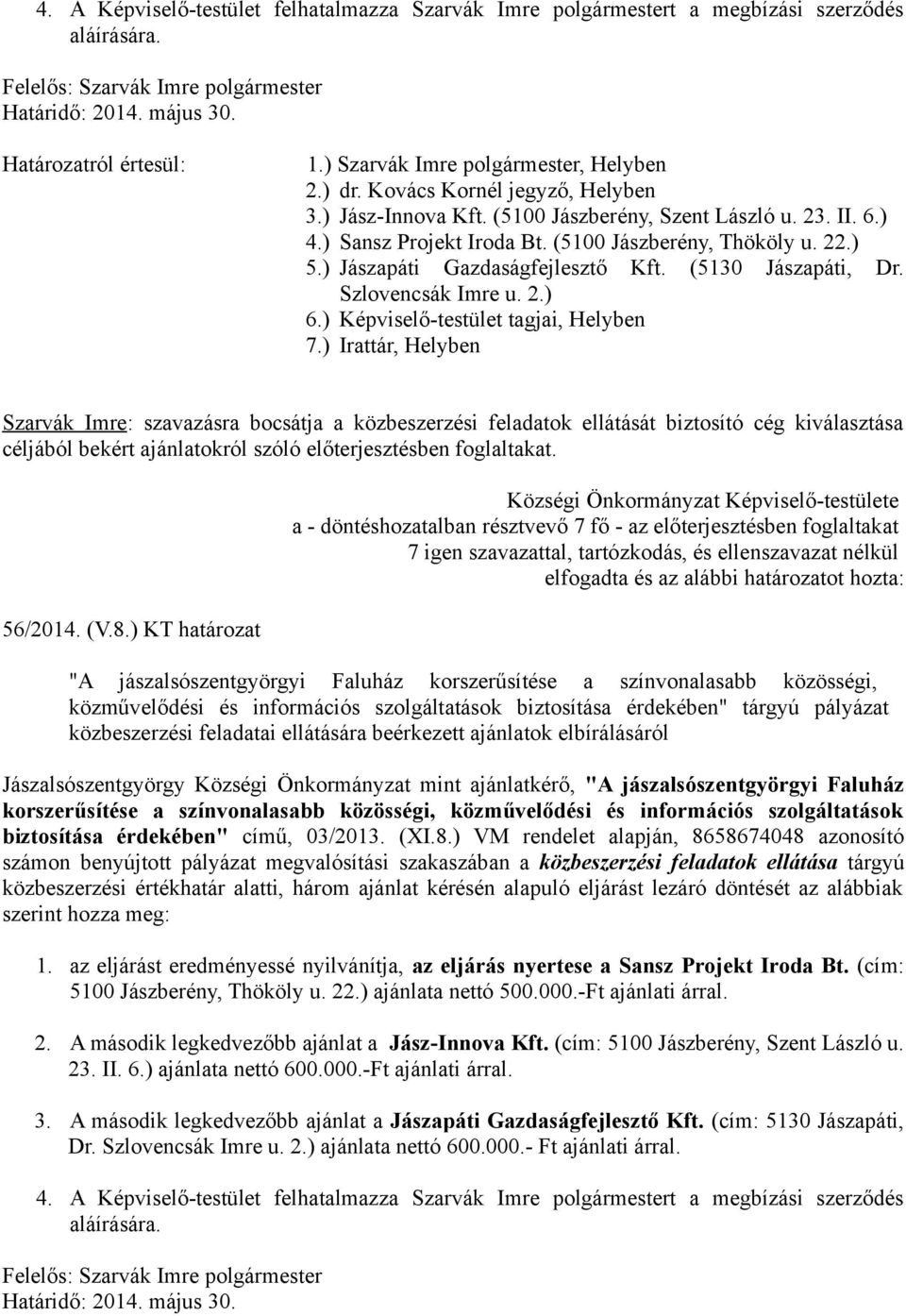 4. A Képviselő-testület felhatalmazza Szarvák Imre polgármestert a megbízási szerződés aláírására.

Felelős: Szarvák Imre polgármester
Határidő: 2014. május 30.

Határozatról értesül:
1.) Szarvák Imre polgármester, Helyben
2.) dr. Kovács Kornél jegyző, Helyben
3.) Jász-Innova Kft. (5100 Jászberény, Szent László u. 23. II. 6.)
4.) Sansz Projekt Iroda Bt. (5100 Jászberény, Thököly u. 22.)
5.) Jászapáti Gazdaságfejlesztő Kft. (5130 Jászapáti, Dr. Szlovencsák Imre u. 2.)
6.) Képviselő-testület tagjai, Helyben
7.) Irattár, Helyben

Szarvák Imre: szavazásra bocsátja a közbeszerzési feladatok ellátását biztosító cég kiválasztása céljából bekért ajánlatokról szóló előterjesztésben foglaltakat.

Községi Önkormányzat Képviselő-testülete
a - döntéshozatalban résztvevő 7 fő - az előterjesztésben foglaltakat
7 igen szavazattal, tartózkodás, és ellenszavazat nélkül
elfogadta és az alábbi határozatot hozta:

56/2014. (V.8.) KT határozat

"A jászalsószentgyörgyi Faluház korszerűsítése a színvonalasabb közösségi, közművelődési és információs szolgáltatások biztosítása érdekében" tárgyú pályázat közbeszerzési feladatai ellátására beérkezett ajánlatok elbírálásáról

Jászalsószentgyörgy Községi Önkormányzat mint ajánlatkérő, "A jászalsószentgyörgyi Faluház korszerűsítése a színvonalasabb közösségi, közművelődési és információs szolgáltatások biztosítása érdekében" című, 03/2013. (XI.8.) VM rendelet alapján, 8658674048 azonosító számon benyújtott pályázat megvalósítási szakaszában a közbeszerzési feladatok ellátása tárgyú közbeszerzési értékhatár alatti, három ajánlat kérésén alapuló eljárást lezáró döntését az alábbiak szerint hozza meg:

1. az eljárást eredményessé nyilvánítja, az eljárás nyertese a Sansz Projekt Iroda Bt. (cím: 5100 Jászberény, Thököly u. 22.) ajánlata nettó 500.000.-Ft ajánlati árral.

2. A második legkedvezőbb ajánlat a Jász-Innova Kft. (cím: 5100 Jászberény, Szent László u. 23. II. 6.) ajánlata nettó 600.000.-Ft ajánlati árral.

3. A második legkedvezőbb ajánlat a Jászapáti Gazdaságfejlesztő Kft. (cím: 5130 Jászapáti, Dr. Szlovencsák Imre u. 2.) ajánlata nettó 600.000.- Ft ajánlati árral.

4. A Képviselő-testület felhatalmazza Szarvák Imre polgármestert a megbízási szerződés aláírására.

Felelős: Szarvák Imre polgármester
Határidő: 2014. május 30.